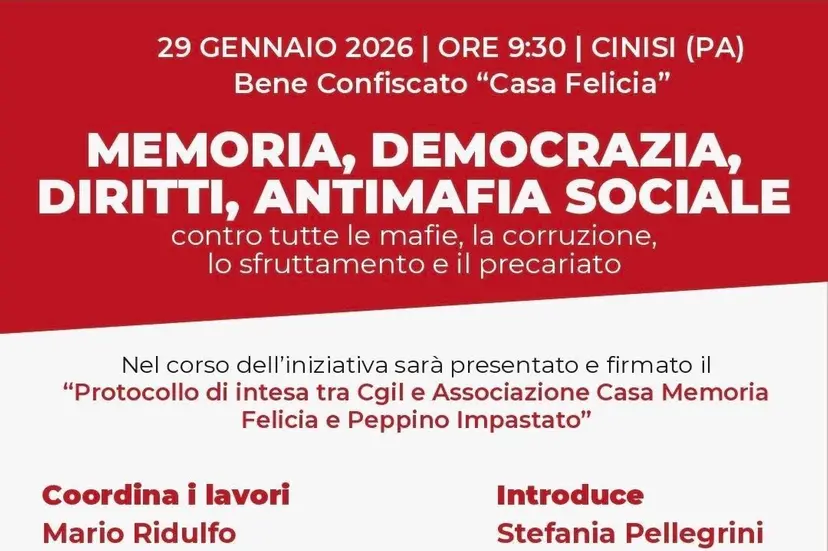 29 GENNAIO 2026 | ORE 9:30 | CINISI (PA)
Bene Confiscato "Casa Felicia"

MEMORIA, DEMOCRAZIA, DIRITTI, ANTIMAFIA SOCIALE

contro tutte le mafie, la corruzione, lo sfruttamento e il precariato

Nel corso dell'iniziativa sarà presentato e firmato il "Protocollo di intesa tra Cgil e Associazione Casa Memoria Felicia e Peppino Impastato"

Coordina i lavori
Mario Ridulfo

Introduce
Stefania Pellegrini